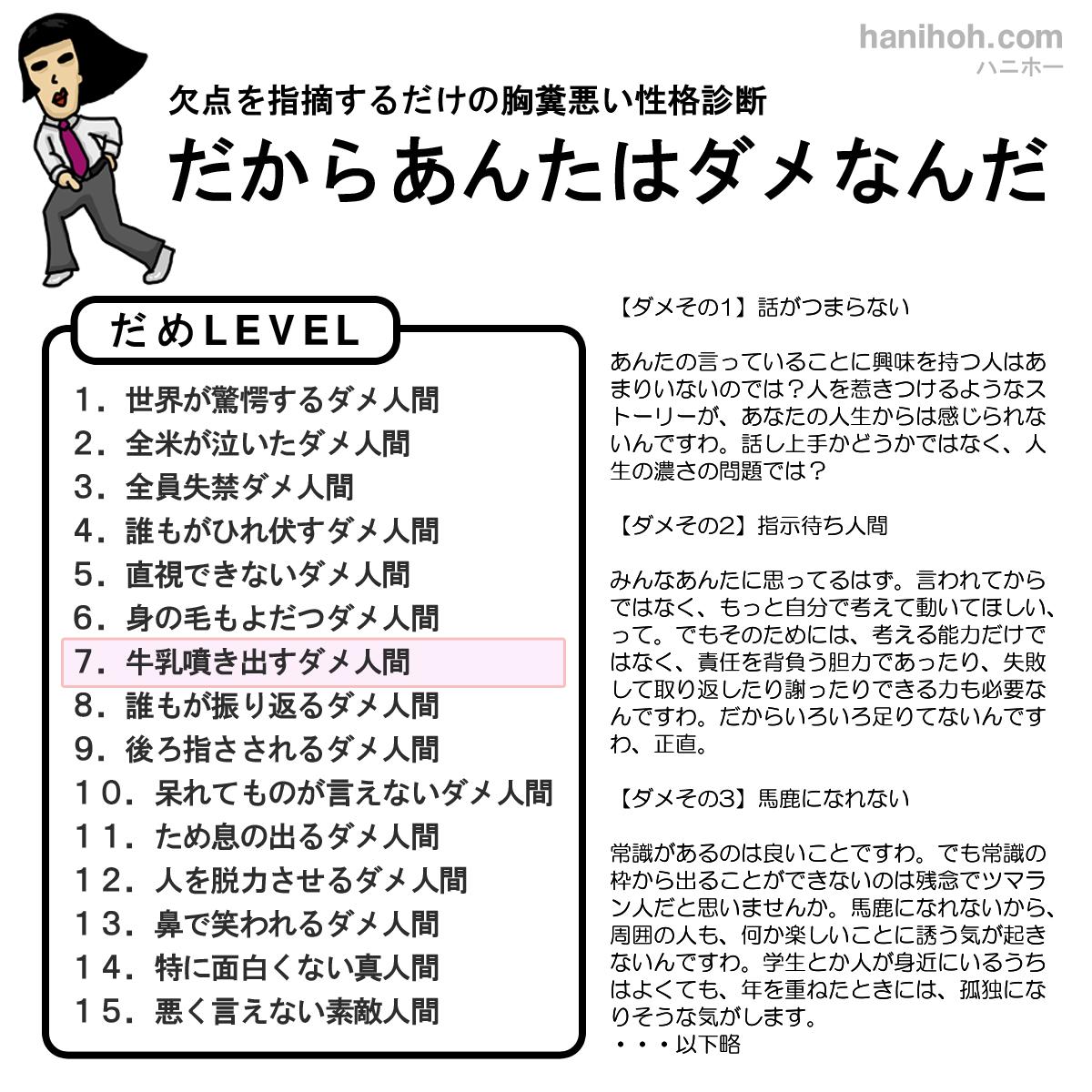 hanihoh.com
ハニホー

欠点を指摘するだけの胸糞悪い性格診断
だからあんたはダメなんだ

だめLEVEL
1．世界が驚愕するダメ人間
2．全米が泣いたダメ人間
3．全員失禁ダメ人間
4．誰もがひれ伏すダメ人間
5．直視できないダメ人間
6．身の毛もよだつダメ人間
7．牛乳噴き出すダメ人間
8．誰もが振り返るダメ人間
9．後ろ指さされるダメ人間
10．呆れてものが言えないダメ人間
11．ため息の出るダメ人間
12．人を脱力させるダメ人間
13．鼻で笑われるダメ人間
14．特に面白くない真人間
15．悪く言えない素敵人間

【ダメその1】話がつまらない

あんたの言っていることに興味を持つ人はあまりいないのでは？人を惹きつけるようなストーリーが、あなたの人生からは感じられないんですわ。話し上手かどうかではなく、人生の濃さの問題では？

【ダメその2】指示待ち人間

みんなあんたに思ってるはず。言われてからではなく、もっと自分で考えて動いてほしい、って。でもそのためには、考える能力だけではなく、責任を背負う胆力であったり、失敗して取り返したり謝ったりできる力も必要なんですわ。だからいろいろ足りてないんですわ、正直。

【ダメその3】馬鹿になれない

常識があるのは良いことですわ。でも常識の枠から出ることができないのは残念でツマラン人だと思いませんか。馬鹿になれないから、周囲の人も、何か楽しいことに誘う気が起きないんですわ。学生とか人が身近にいるうちはよくても、年を重ねたときには、孤独になりそうな気がします。
・・・以下略